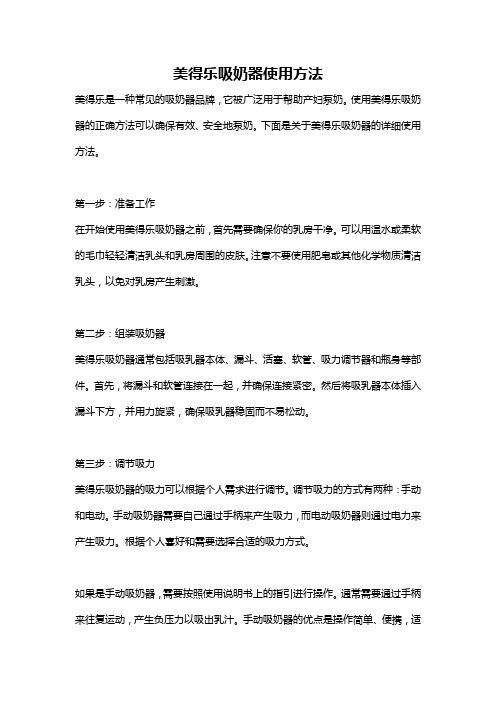 美得乐吸奶器使用方法

美得乐是一种常见的吸奶器品牌，它被广泛用于帮助产妇泵奶。使用美得乐吸奶器的正确方法可以确保有效、安全地泵奶。下面是关于美得乐吸奶器的详细使用方法。

第一步：准备工作

在开始使用美得乐吸奶器之前，首先需要确保你的乳房干净。可以用温水或柔软的毛巾轻轻清洁乳头和乳房周围的皮肤。注意不要使用肥皂或其他化学物质清洁乳头，以免对乳房产生刺激。

第二步：组装吸奶器

美得乐吸奶器通常包括吸乳器本体、漏斗、活塞、软管、吸力调节器和瓶身等部件。首先，将漏斗和软管连接在一起，并确保连接紧密。然后将吸乳器本体插入漏斗下方，并用力旋紧，确保吸乳器稳固而不易松动。

第三步：调节吸力

美得乐吸奶器的吸力可以根据个人需求进行调节。调节吸力的方式有两种：手动和电动。手动吸奶器需要自己通过手柄来产生吸力，而电动吸奶器则通过电力来产生吸力。根据个人喜好和需要选择合适的吸力方式。

如果是手动吸奶器，需要按照使用说明书上的指引进行操作。通常需要通过手柄来往复运动，产生负压力以吸出乳汁。手动吸奶器的优点是操作简单、便携，适